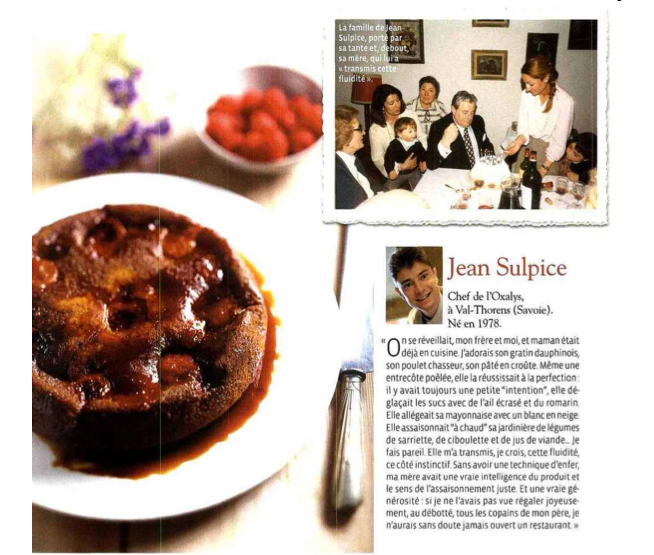 La famille de Jean Sulpice, porté par sa tante et, debout, sa mère, qui lui a « transmis cette fluidité ».

Jean Sulpice

Chef de l'Oxalys, à Val-Thorens (Savoie). Né en 1978.

« On se réveillait, mon frère et moi, et maman était déjà en cuisine. J'adorais son gratin dauphinois, son poulet chasseur, son pâté en croûte. Même une entrecôte poêlée, elle la réussissait à la perfection : il y avait toujours une petite "intention", elle déglaçait les sucs avec de l'ail écrasé et du romarin. Elle allégeait sa mayonnaise avec un blanc en neige. Elle assaisonnait "à chaud" sa jardinière de légumes de sarriette, de ciboulette et de jus de viande... Je fais pareil. Elle m'a transmis, je crois, cette fluidité, ce côté instinctif. Sans avoir une technique d'enfer, ma mère avait une vraie intelligence du produit et le sens de l'assaisonnement juste. Et une vraie générosité : si je ne l'avais pas vue régaler joyeusement, au débotté, tous les copains de mon père, je n'aurais sans doute jamais ouvert un restaurant. »